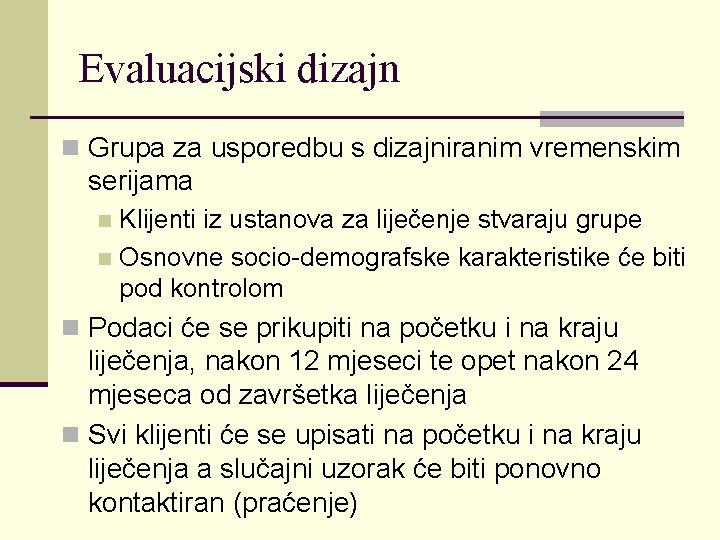 Evaluacijski dizajn

Grupa za usporedbu s dizajniranim vremenskim serijama

Klijenti iz ustanova za liječenje stvaraju grupe

Osnovne socio-demografske karakteristike će biti pod kontrolom

Podaci će se prikupiti na početku i na kraju liječenja, nakon 12 mjeseci te opet nakon 24 mjeseca od završetka liječenja

Svi klijenti će se upisati na početku i na kraju liječenja a slučajni uzorak će biti ponovno kontaktiran (praćenje)